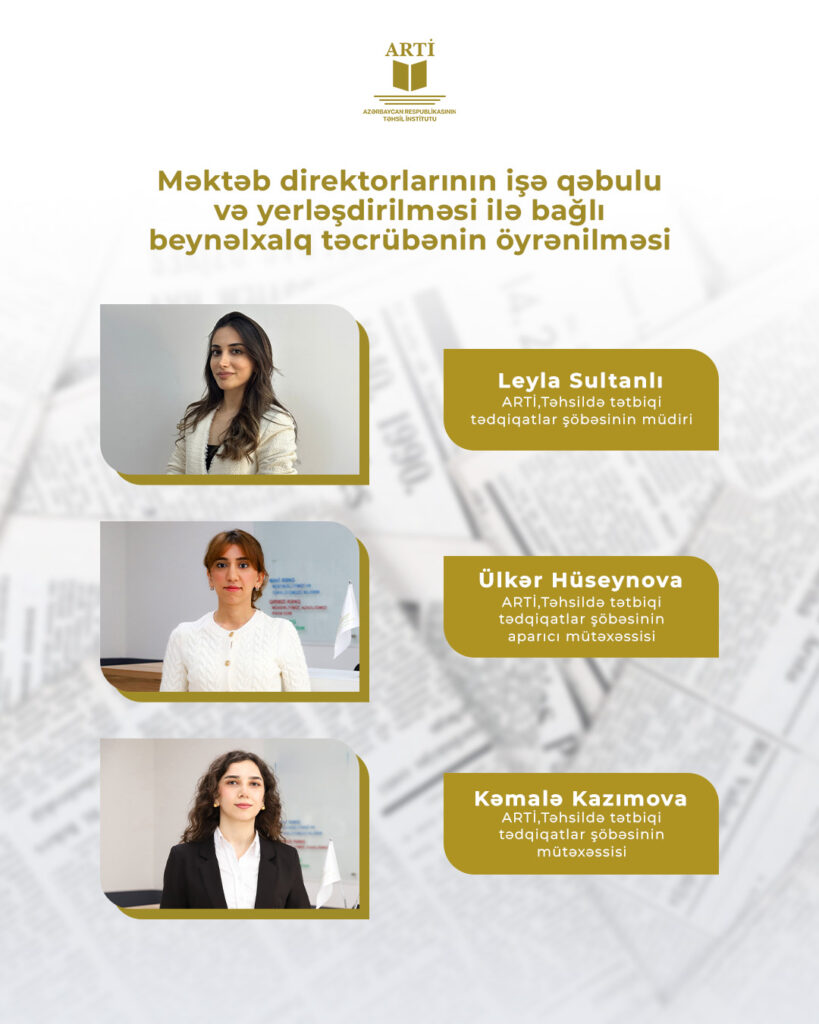 ARTİ
AZƏRBAYCAN RESPUBLİKASININ
TƏHSİL İNSTİTUTU

Məktəb direktorlarının işə qəbulu və yerləşdirilməsi ilə bağlı beynəlxalq təcrübənin öyrənilməsi

Leyla Sultanlı
ARTİ,Təhsildə tətbiqi tədqiqatlar şöbəsinin müdiri

Ülkər Hüseynova
ARTİ,Təhsildə tətbiqi tədqiqatlar şöbəsinin aparıcı mütəxəssisi

Kəmalə Kazımova
ARTİ,Təhsildə tətbiqi tədqiqatlar şöbəsinin mütəxəssisi